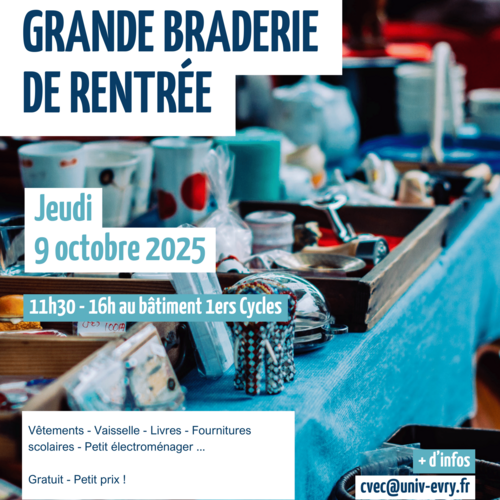 GRANDE BRADERIE DE RENTRÉE

Jeudi
9 octobre 2025

11h30 - 16h au bâtiment 1ers Cycles

Vêtements - Vaisselle - Livres - Fournitures scolaires - Petit électroménager ...

Gratuit - Petit prix !

+ d'infos
cvec@univ-evry.fr